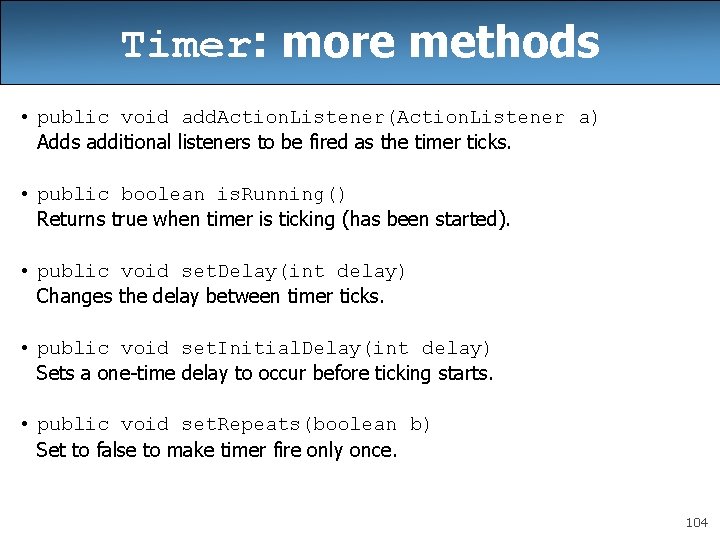 Timer: more methods

• public void addActionListener(ActionListener a)
Adds additional listeners to be fired as the timer ticks.

• public boolean isRunning()
Returns true when timer is ticking (has been started).

• public void setDelay(int delay)
Changes the delay between timer ticks.

• public void setInitialDelay(int delay)
Sets a one-time delay to occur before ticking starts.

• public void setRepeats(boolean b)
Set to false to make timer fire only once.

104